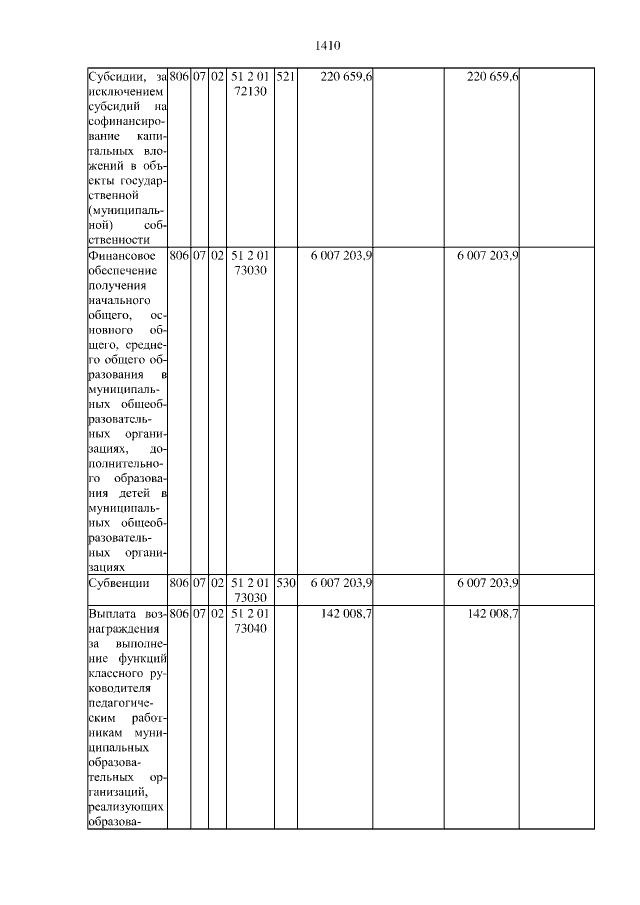 1410

| | | | | | | | | | |
|---|---|---|---|---|---|---|---|---|---|
| Субсидии, за исключением субсидий на софинансирование капитальных вложений в объекты государственной (муниципальной) собственности | 806 | 07 | 02 | 51 2 01 72130 | 521 | 220 659,6 | | 220 659,6 | |
| Финансовое обеспечение получения начального общего, основного общего, среднего общего образования в муниципальных общеобразовательных организациях, дополнительного образования детей в муниципальных общеобразовательных организациях | 806 | 07 | 02 | 51 2 01 73030 | | 6 007 203,9 | | 6 007 203,9 | |
| Субвенции | 806 | 07 | 02 | 51 2 01 73030 | 530 | 6 007 203,9 | | 6 007 203,9 | |
| Выплата вознаграждения за выполнение функций классного руководителя педагогическим работникам муниципальных образовательных организаций, реализующих образова- | 806 | 07 | 02 | 51 2 01 73040 | | 142 008,7 | | 142 008,7 | |